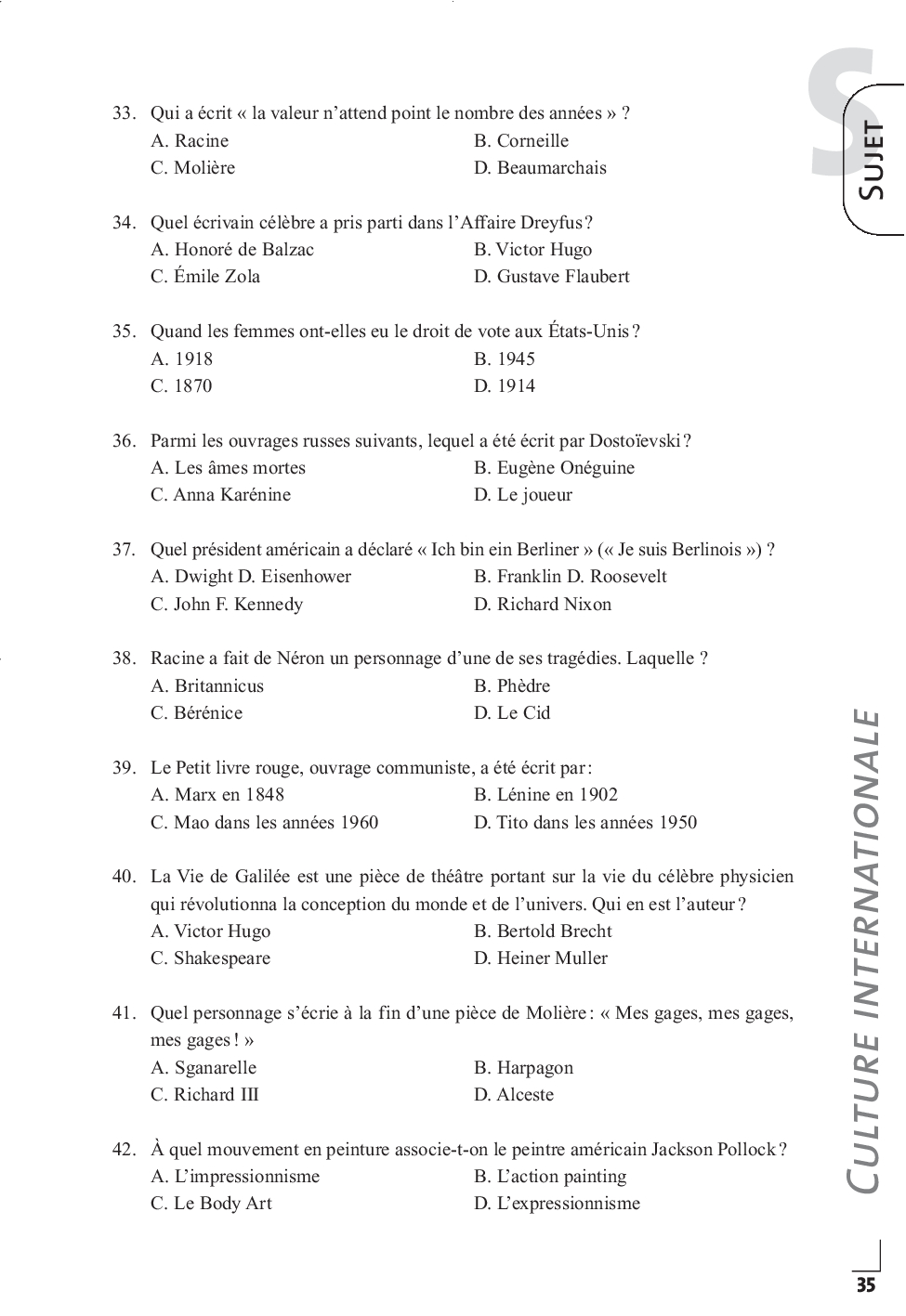 S
SUJET

33. Qui a écrit « la valeur n'attend point le nombre des années » ?
A. Racine
B. Corneille
C. Molière
D. Beaumarchais

34. Quel écrivain célèbre a pris parti dans l'Affaire Dreyfus ?
A. Honoré de Balzac
B. Victor Hugo
C. Émile Zola
D. Gustave Flaubert

35. Quand les femmes ont-elles eu le droit de vote aux États-Unis ?
A. 1918
B. 1945
C. 1870
D. 1914

36. Parmi les ouvrages russes suivants, lequel a été écrit par Dostoïevski ?
A. Les âmes mortes
B. Eugène Onéguine
C. Anna Karénine
D. Le joueur

37. Quel président américain a déclaré « Ich bin ein Berliner » (« Je suis Berlinois ») ?
A. Dwight D. Eisenhower
B. Franklin D. Roosevelt
C. John F. Kennedy
D. Richard Nixon

38. Racine a fait de Néron un personnage d'une de ses tragédies. Laquelle ?
A. Britannicus
B. Phèdre
C. Bérénice
D. Le Cid

39. Le Petit livre rouge, ouvrage communiste, a été écrit par :
A. Marx en 1848
B. Lénine en 1902
C. Mao dans les années 1960
D. Tito dans les années 1950

40. La Vie de Galilée est une pièce de théâtre portant sur la vie du célèbre physicien qui révolutionna la conception du monde et de l'univers. Qui en est l'auteur ?
A. Victor Hugo
B. Bertold Brecht
C. Shakespeare
D. Heiner Muller

41. Quel personnage s'écrie à la fin d'une pièce de Molière : « Mes gages, mes gages, mes gages ! »
A. Sganarelle
B. Harpagon
C. Richard III
D. Alceste

42. À quel mouvement en peinture associe-t-on le peintre américain Jackson Pollock ?
A. L'impressionnisme
B. L'action painting
C. Le Body Art
D. L'expressionnisme

CULTURE INTERNATIONALE

35